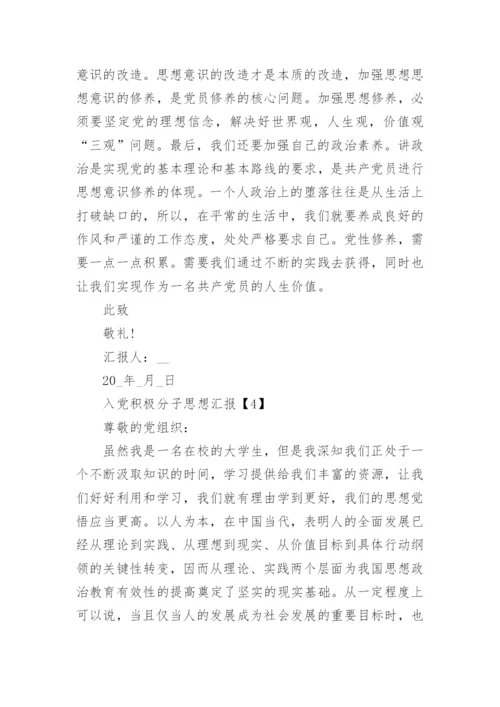 意识的改造。思想意识的改造才是本质的改造，加强思想思想意识的修养，是党员修养的核心问题。加强思想修养，必须要坚定党的理想信念，解决好世界观，人生观，价值观“三观”问题。最后，我们还要加强自己的政治素养。讲政治是实现党的基本理论和基本路线的要求，是共产党员进行思想意识修养的体现。一个人政治上的堕落往往是从生活上打破缺口的，所以，在平常的生活中，我们就要养成良好的作风和严谨的工作态度，处处严格要求自己。党性修养，需要一点一点积累。需要我们通过不断的实践去获得，同时也让我们实现作为一名共产党员的人生价值。

此致

敬礼!

汇报人：__

20_年_月_日

入党积极分子思想汇报【4】

尊敬的党组织：

虽然我是一名在校的大学生，但是我深知我们正处于一个不断汲取知识的时间，学习提供给我们丰富的资源，让我们好好利用和学习，我们就有理由学到更好，我们的思想觉悟应当更高。以人为本，在中国当代，表明人的全面发展已经从理论到实践、从理想到现实、从价值目标到具体行动纲领的关键性转变，因而从理论、实践两个层面为我国思想政治教育有效性的提高奠定了坚实的现实基础。从一定程度上可以说，当且仅当人的发展成为社会发展的重要目标时，也